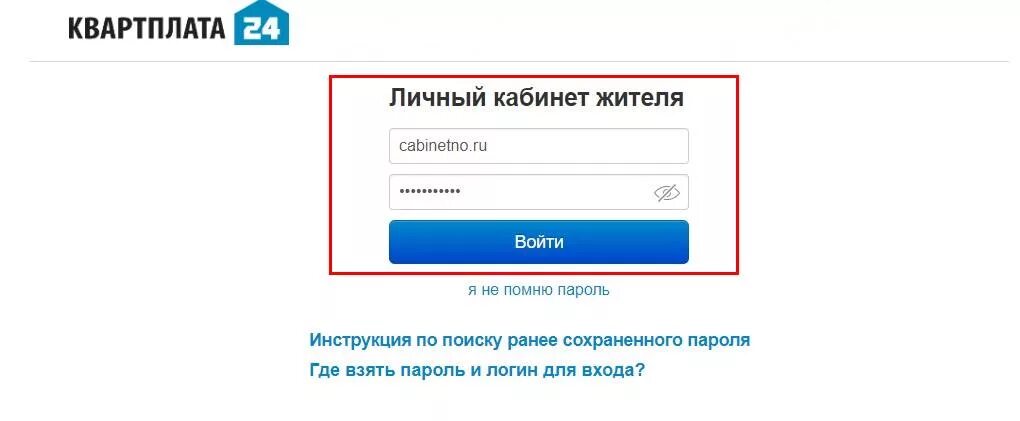 КВАРТПЛАТА 24

Личный кабинет жителя

cabinetno.ru

•••••••••••

Войти

я не помню пароль

Инструкция по поиску ранее сохраненного пароля
Где взять пароль и логин для входа?